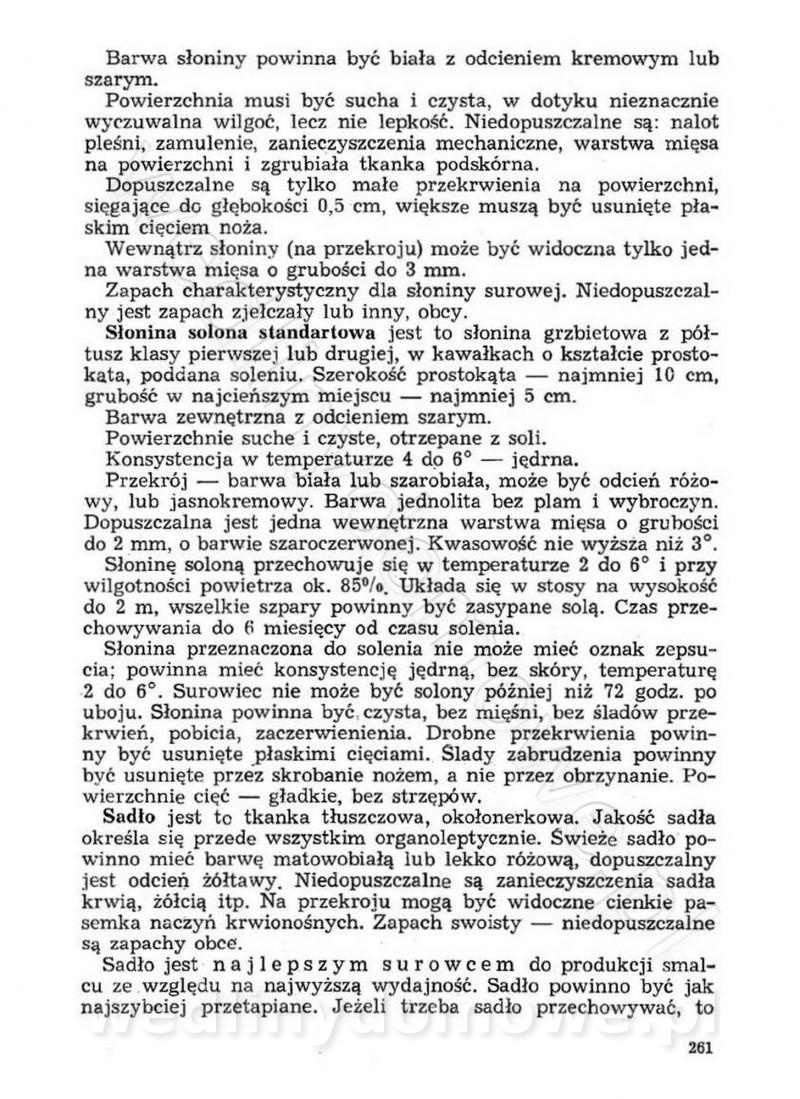 Barwa słoniny powinna być biała z odcieniem kremowym lub szarym.

Powierzchnia musi być sucha i czysta, w dotyku nieznacznie wyczuwalna wilgoć, lecz nie lepkość. Niedopuszczalne są: nalot pleśni, zamulenie, zanieczyszczenia mechaniczne, warstwa mięsa na powierzchni i zgrubiała tkanka podskórna.

Dopuszczalne są tylko małe przekrwienia na powierzchni, sięgające do głębokości 0,5 cm, większe muszą być usunięte płaskim cięciem noża.

Wewnątrz słoniny (na przekroju) może być widoczna tylko jedna warstwa mięsa o grubości do 3 mm.

Zapach charakterystyczny dla słoniny surowej. Niedopuszczalny jest zapach zjełczały lub inny, obcy.

Słonina solona standartowa jest to słonina grzbietowa z półtusz klasy pierwszej lub drugiej, w kawałkach o kształcie prostokąta, poddana soleniu. Szerokość prostokąta — najmniej 10 cm, grubość w najcieńszym miejscu — najmniej 5 cm.

Barwa zewnętrzna z odcieniem szarym.

Powierzchnie suche i czyste, otrzepane z soli.

Konsystencja w temperaturze 4 do 6° — jędrna.

Przekrój — barwa biała lub szarobiała, może być odcień różowy, lub jasnokremowy. Barwa jednolita bez plam i wybroczyn. Dopuszczalna jest jedna wewnętrzna warstwa mięsa o grubości do 2 mm, o barwie szaroczerwonej. Kwasowość nie wyższa niż 3°.

Słoninę soloną przechowuje się w temperaturze 2 do 6° i przy wilgotności powietrza ok. 85%. Układa się w stosy na wysokość do 2 m, wszelkie szpary powinny być zasypane solą. Czas przechowywania do 6 miesięcy od czasu solenia.

Słonina przeznaczona do solenia nie może mieć oznak zepsucia; powinna mieć konsystencję jędrną, bez skóry, temperaturę 2 do 6°. Surowiec nie może być solony później niż 72 godz. po uboju. Słonina powinna być czysta, bez mięśni, bez śladów przekrwień, pobicia, zaczerwienienia. Drobne przekrwienia powinny być usunięte płaskimi cięciami. Ślady zabrudzenia powinny być usunięte przez skrobanie nożem, a nie przez obrzynanie. Powierzchnie cięć — gładkie, bez strzępów.

Sadło jest to tkanka tłuszczowa, okołonerkowa. Jakość sadła określa się przede wszystkim organoleptycznie. Świeże sadło powinno mieć barwę matowobiałą lub lekko różową, dopuszczalny jest odcień żółtawy. Niedopuszczalne są zanieczyszczenia sadła krwią, żółcią itp. Na przekroju mogą być widoczne cienkie pasemka naczyń krwionośnych. Zapach swoisty — niedopuszczalne są zapachy obce.

Sadło jest najlepszym surowcem do produkcji smalcu ze względu na najwyższą wydajność. Sadło powinno być jak najszybciej przetapiane. Jeżeli trzeba sadło przechowywać, to

261